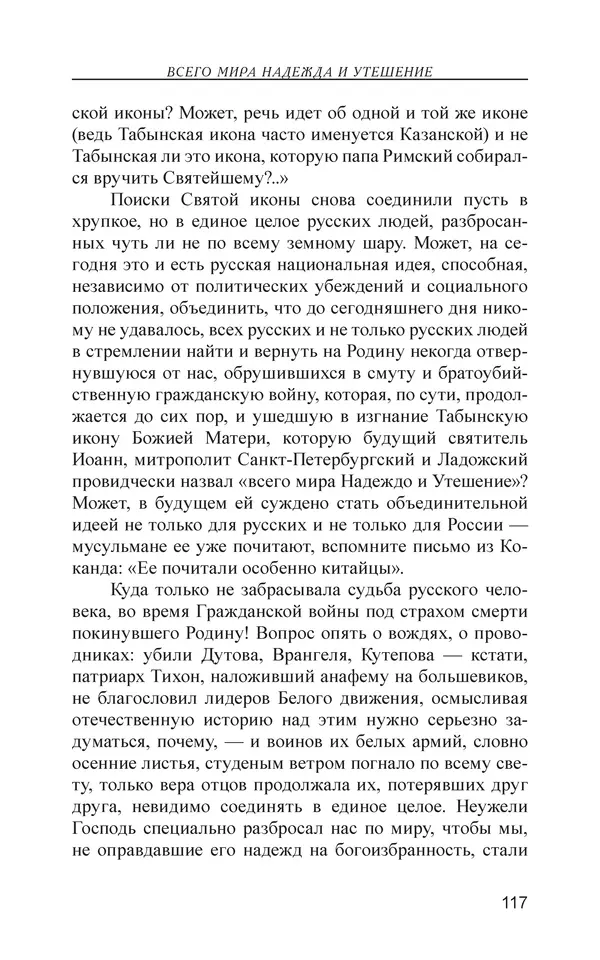 ВСЕГО МИРА НАДЕЖДА И УТЕШЕНИЕ

ской иконы? Может, речь идет об одной и той же иконе (ведь Табынская икона часто именуется Казанской) и не Табынская ли это икона, которую папа Римский собирался вручить Святейшему?..»

Поиски Святой иконы снова соединили пусть в хрупкое, но в единое целое русских людей, разбросанных чуть ли не по всему земному шару. Может, на сегодня это и есть русская национальная идея, способная, независимо от политических убеждений и социального положения, объединить, что до сегодняшнего дня никому не удавалось, всех русских и не только русских людей в стремлении найти и вернуть на Родину некогда отвернувшуюся от нас, обрушившихся в смуту и братоубийственную гражданскую войну, которая, по сути, продолжается до сих пор, и ушедшую в изгнание Табынскую икону Божией Матери, которую будущий святитель Иоанн, митрополит Санкт-Петербургский и Ладожский провидчески назвал «всего мира Надеждо и Утешение»? Может, в будущем ей суждено стать объединительной идеей не только для русских и не только для России — мусульмане ее уже почитают, вспомните письмо из Коканда: «Ее почитали особенно китайцы».

Куда только не забрасывала судьба русского человека, во время Гражданской войны под страхом смерти покинувшего Родину! Вопрос опять о вождях, о проводниках: убили Дутова, Врангеля, Кутепова — кстати, патриарх Тихон, наложивший анафему на большевиков, не благословил лидеров Белого движения, осмысливая отечественную историю над этим нужно серьезно задуматься, почему, — и воинов их белых армий, словно осенние листья, студеным ветром погнало по всему свету, только вера отцов продолжала их, потерявших друг друга, невидимо соединять в единое целое. Неужели Господь специально разбросал нас по миру, чтобы мы, не оправдавшие его надежд на богоизбранность, стали

117